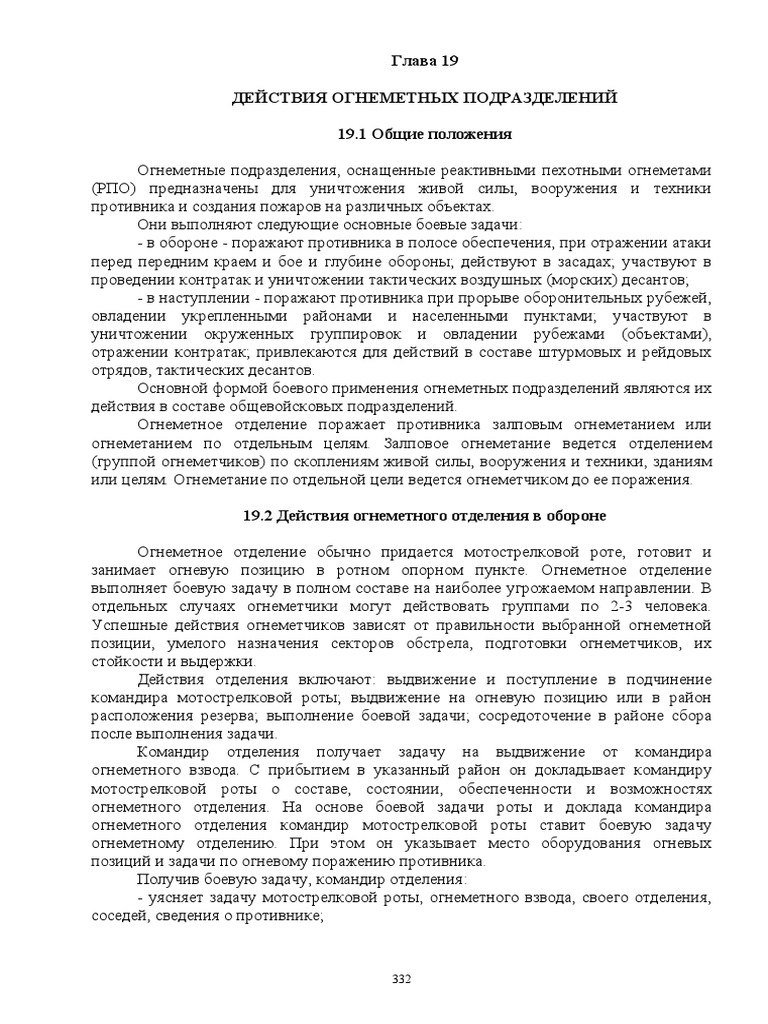 Глава 19

ДЕЙСТВИЯ ОГНЕМЕТНЫХ ПОДРАЗДЕЛЕНИЙ

19.1 Общие положения

Огнеметные подразделения, оснащенные реактивными пехотными огнеметами (РПО) предназначены для уничтожения живой силы, вооружения и техники противника и создания пожаров на различных объектах.

Они выполняют следующие основные боевые задачи:

- в обороне - поражают противника в полосе обеспечения, при отражении атаки перед передним краем и бое в глубине обороны; действуют в засадах; участвуют в проведении контратак и уничтожении тактических воздушных (морских) десантов;

- в наступлении - поражают противника при прорыве оборонительных рубежей, овладении укрепленными районами и населенными пунктами; участвуют в уничтожении окруженных группировок и овладении рубежами (объектами), отражении контратак; привлекаются для действий в составе штурмовых и рейдовых отрядов, тактических десантов.

Основной формой боевого применения огнеметных подразделений являются их действия в составе общевойсковых подразделений.

Огнеметное отделение поражает противника залповым огнеметанием или огнеметанием по отдельным целям. Залповое огнеметание ведется отделением (группой огнеметчиков) по скоплениям живой силы, вооружения и техники, зданиям или целям. Огнеметание по отдельной цели ведется огнеметчиком до ее поражения.

19.2 Действия огнеметного отделения в обороне

Огнеметное отделение обычно придается мотострелковой роте, готовит и занимает огневую позицию в ротном опорном пункте. Огнеметное отделение выполняет боевую задачу в полном составе на наиболее угрожаемом направлении. В отдельных случаях огнеметчики могут действовать группами по 2-3 человека. Успешные действия огнеметчиков зависят от правильности выбранной огнеметной позиции, умелого назначения секторов обстрела, подготовки огнеметчиков, их стойкости и выдержки.

Действия отделения включают: выдвижение и поступление в подчинение командира мотострелковой роты; выдвижение на огневую позицию или в район расположения резерва; выполнение боевой задачи; сосредоточение в районе сбора после выполнения задачи.

Командир отделения получает задачу на выдвижение от командира огнеметного взвода. С прибытием в указанный район он докладывает командиру мотострелковой роты о составе, состоянии, обеспеченности и возможностях огнеметного отделения. На основе боевой задачи роты и доклада командира огнеметного отделения командир мотострелковой роты ставит боевую задачу огнеметному отделению. При этом он указывает место оборудования огневых позиций и задачи по огневому поражению противника.

Получив боевую задачу, командир отделения:

- уясняет задачу мотострелковой роты, огнеметного взвода, своего отделения, соседей, сведения о противнике;

332